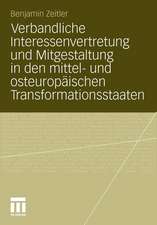 Benjamin Zeitler

Verbandliche Interessenvertretung und Mitgestaltung in den mittel- und osteuropäischen Transformationsstaaten